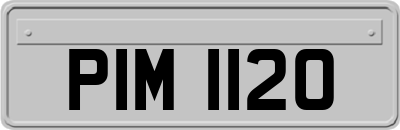 PIM 1120